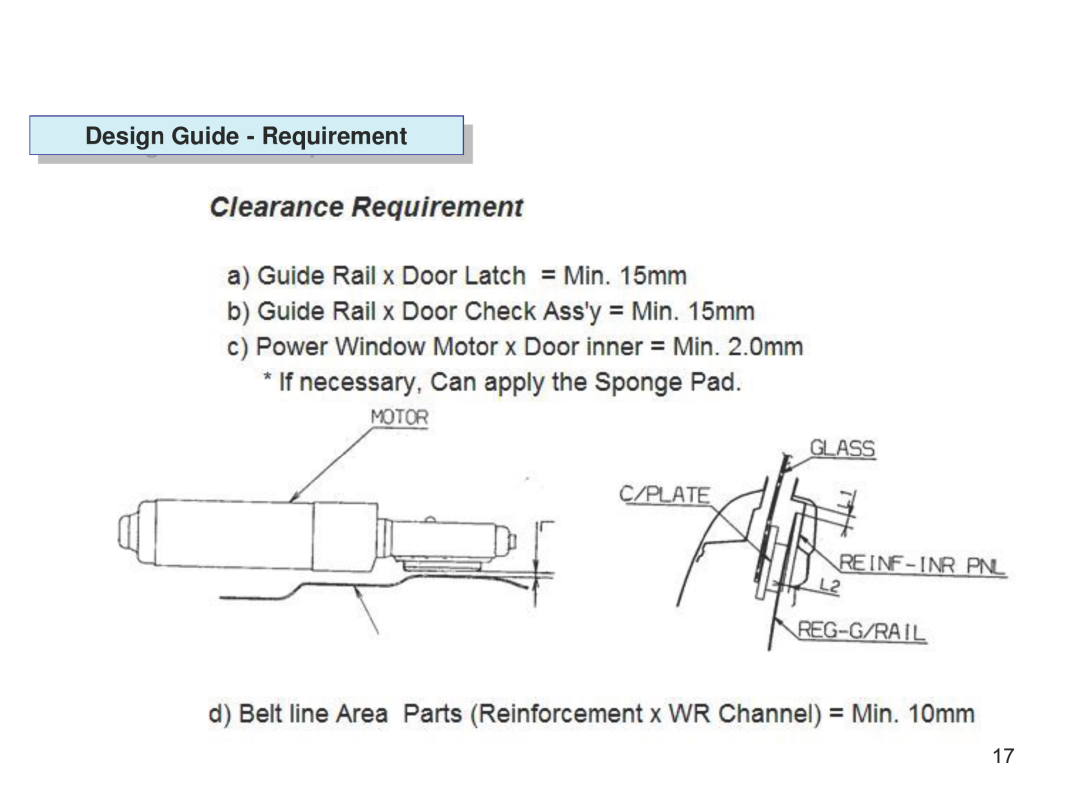 Design Guide - Requirement

Clearance Requirement

a) Guide Rail x Door Latch = Min. 15mm
b) Guide Rail x Door Check Ass'y = Min. 15mm
c) Power Window Motor x Door inner = Min. 2.0mm
* If necessary, Can apply the Sponge Pad.

MOTOR

GLASS

C/PLATE

L1

REINF-INR PNL

L2

REG-G/RAIL

d) Belt line Area Parts (Reinforcement x WR Channel) = Min. 10mm

17